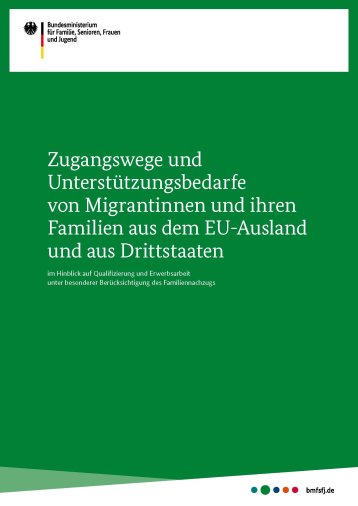 Bundesministerium für Familie, Senioren, Frauen und Jugend

Zugangswege und Unterstützungsbedarfe von Migrantinnen und ihren Familien aus dem EU-Ausland und aus Drittstaaten

im Hinblick auf Qualifizierung und Erwerbsarbeit unter besonderer Berücksichtigung des Familiennachzugs

bmfsfj.de